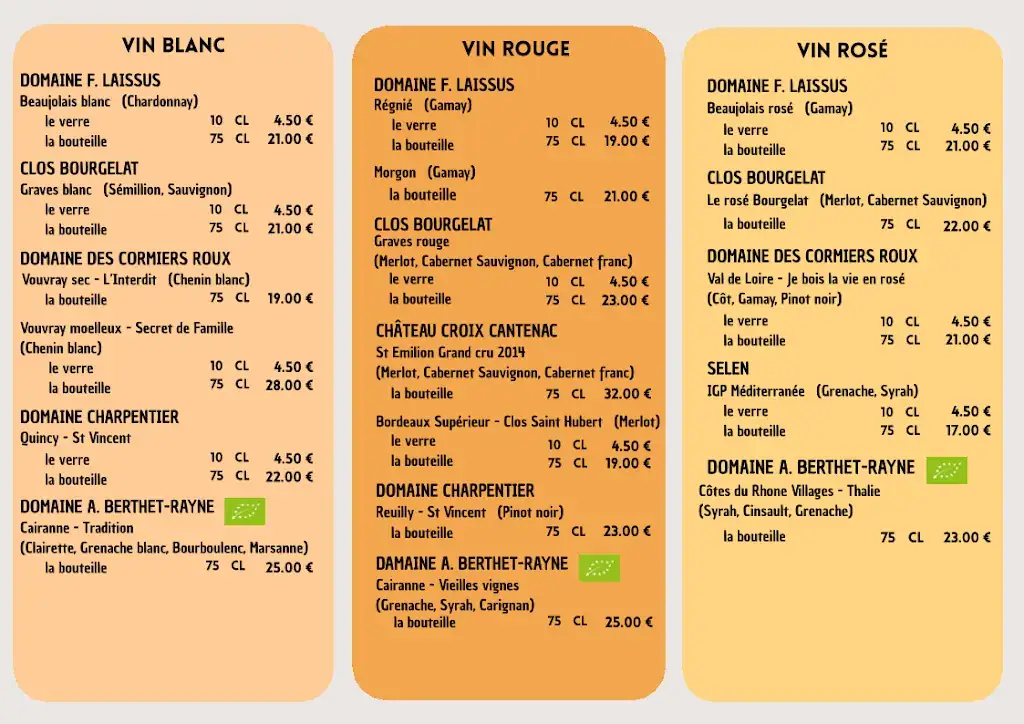 VIN BLANC

DOMAINE F. LAISSUS
Beaujolais blanc (Chardonnay)
le verre 10 CL 4.50 €
la bouteille 75 CL 21.00 €

CLOS BOURGELAT
Graves blanc (Sémillion, Sauvignon)
le verre 10 CL 4.50 €
la bouteille 75 CL 21.00 €

DOMAINE DES CORMIERS ROUX
Vouvray sec - L'Interdit (Chenin blanc)
la bouteille 75 CL 19.00 €

Vouvray moelleux - Secret de Famille (Chenin blanc)
le verre 10 CL 4.50 €
la bouteille 75 CL 28.00 €

DOMAINE CHARPENTIER
Quincy - St Vincent
le verre 10 CL 4.50 €
la bouteille 75 CL 22.00 €

DOMAINE A. BERTHET-RAYNE
Cairanne - Tradition
(Clairette, Grenache blanc, Bourboulenc, Marsanne)
la bouteille 75 CL 25.00 €

VIN ROUGE

DOMAINE F. LAISSUS
Régnié (Gamay)
le verre 10 CL 4.50 €
la bouteille 75 CL 19.00 €

Morgon (Gamay)
la bouteille 75 CL 21.00 €

CLOS BOURGELAT
Graves rouge
(Merlot, Cabernet Sauvignon, Cabernet franc)
le verre 10 CL 4.50 €
la bouteille 75 CL 23.00 €

CHÂTEAU CROIX CANTENAC
St Emilion Grand cru 2014
(Merlot, Cabernet Sauvignon, Cabernet franc)
la bouteille 75 CL 32.00 €

Bordeaux Supérieur - Clos Saint Hubert (Merlot)
le verre 10 CL 4.50 €
la bouteille 75 CL 19.00 €

DOMAINE CHARPENTIER
Reuilly - St Vincent (Pinot noir)
la bouteille 75 CL 23.00 €

DAMAINE A. BERTHET-RAYNE
Cairanne - Vieilles vignes
(Grenache, Syrah, Carignan)
la bouteille 75 CL 25.00 €

VIN ROSÉ

DOMAINE F. LAISSUS
Beaujolais rosé (Gamay)
le verre 10 CL 4.50 €
la bouteille 75 CL 21.00 €

CLOS BOURGELAT
Le rosé Bourgelat (Merlot, Cabernet Sauvignon)
la bouteille 75 CL 22.00 €

DOMAINE DES CORMIERS ROUX
Val de Loire - Je bois la vie en rosé
(Côt, Gamay, Pinot noir)
le verre 10 CL 4.50 €
la bouteille 75 CL 21.00 €

SELEN
IGP Méditerranée (Grenache, Syrah)
le verre 10 CL 4.50 €
la bouteille 75 CL 17.00 €

DOMAINE A. BERTHET-RAYNE
Côtes du Rhone Villages - Thalie
(Syrah, Cinsault, Grenache)
la bouteille 75 CL 23.00 €